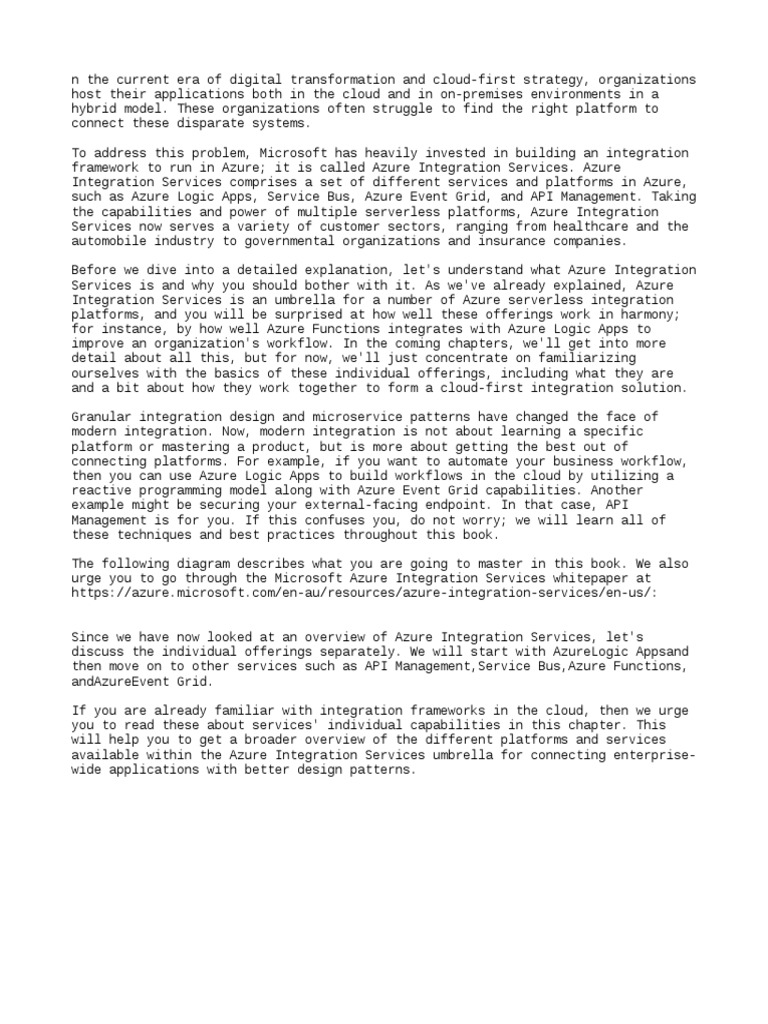 n the current era of digital transformation and cloud-first strategy, organizations host their applications both in the cloud and in on-premises environments in a hybrid model. These organizations often struggle to find the right platform to connect these disparate systems.

To address this problem, Microsoft has heavily invested in building an integration framework to run in Azure; it is called Azure Integration Services. Azure Integration Services comprises a set of different services and platforms in Azure, such as Azure Logic Apps, Service Bus, Azure Event Grid, and API Management. Taking the capabilities and power of multiple serverless platforms, Azure Integration Services now serves a variety of customer sectors, ranging from healthcare and the automobile industry to governmental organizations and insurance companies.

Before we dive into a detailed explanation, let's understand what Azure Integration Services is and why you should bother with it. As we've already explained, Azure Integration Services is an umbrella for a number of Azure serverless integration platforms, and you will be surprised at how well these offerings work in harmony; for instance, by how well Azure Functions integrates with Azure Logic Apps to improve an organization's workflow. In the coming chapters, we'll get into more detail about all this, but for now, we'll just concentrate on familiarizing ourselves with the basics of these individual offerings, including what they are and a bit about how they work together to form a cloud-first integration solution.

Granular integration design and microservice patterns have changed the face of modern integration. Now, modern integration is not about learning a specific platform or mastering a product, but is more about getting the best out of connecting platforms. For example, if you want to automate your business workflow, then you can use Azure Logic Apps to build workflows in the cloud by utilizing a reactive programming model along with Azure Event Grid capabilities. Another example might be securing your external-facing endpoint. In that case, API Management is for you. If this confuses you, do not worry; we will learn all of these techniques and best practices throughout this book.

The following diagram describes what you are going to master in this book. We also urge you to go through the Microsoft Azure Integration Services whitepaper at https://azure.microsoft.com/en-au/resources/azure-integration-services/en-us/:

Since we have now looked at an overview of Azure Integration Services, let's discuss the individual offerings separately. We will start with AzureLogic Appsand then move on to other services such as API Management,Service Bus,Azure Functions, andAzureEvent Grid.

If you are already familiar with integration frameworks in the cloud, then we urge you to read these about services' individual capabilities in this chapter. This will help you to get a broader overview of the different platforms and services available within the Azure Integration Services umbrella for connecting enterprise-wide applications with better design patterns.